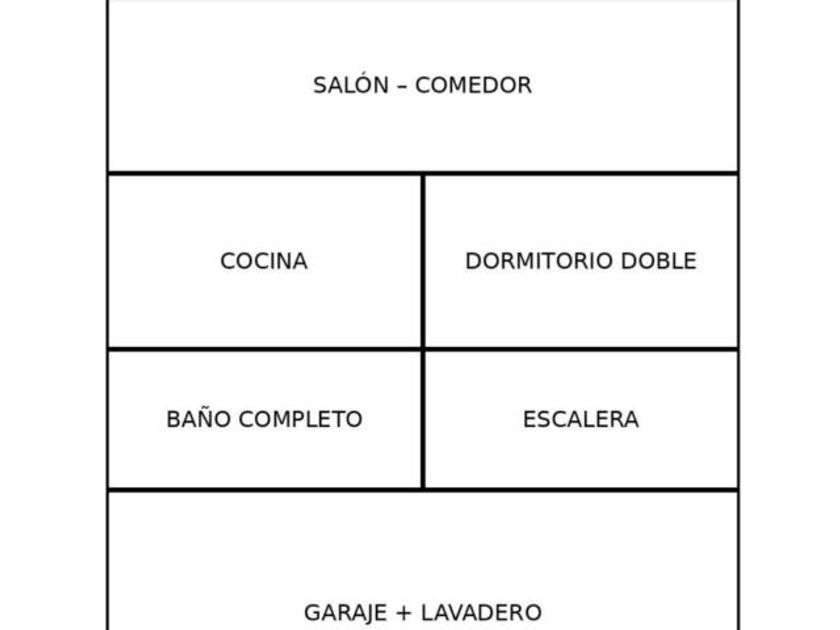 SALÓN – COMEDOR

COCINA

DORMITORIO DOBLE

BAÑO COMPLETO

ESCALERA

GARAJE + LAVADERO